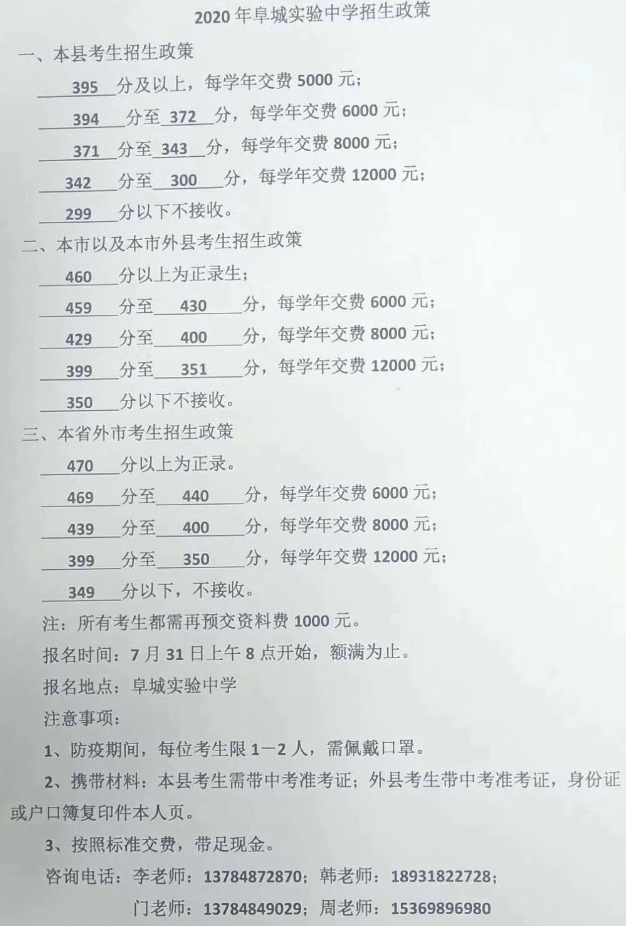 2020年阜城实验中学招生政策

一、本县考生招生政策

395 分及以上，每学年交费 5000 元；

394 分至 372 分，每学年交费 6000 元；

371 分至 343 分，每学年交费 8000 元；

342 分至 300 分，每学年交费 12000 元；

299 分以下不接收。

二、本市以及本市外县考生招生政策

460 分以上为正录生；

459 分至 430 分，每学年交费 6000 元；

429 分至 400 分，每学年交费 8000 元；

399 分至 351 分，每学年交费 12000 元；

350 分以下不接收。

三、本省外市考生招生政策

470 分以上为正录。

469 分至 440 分，每学年交费 6000 元；

439 分至 400 分，每学年交费 8000 元；

399 分至 350 分，每学年交费 12000 元；

349 分以下，不接收。

注：所有考生都需再预交资料费 1000 元。

报名时间：7 月 31 日上午 8 点开始，额满为止。

报名地点：阜城实验中学

注意事项：

1、防疫期间，每位考生限 1—2 人，需佩戴口罩。

2、携带材料：本县考生需带中考准考证；外县考生带中考准考证，身份证或户口簿复印件本人页。

3、按照标准交费，带足现金。

咨询电话：李老师：13784872870；韩老师：18931822728；

门老师：13784849029；周老师：15369896980